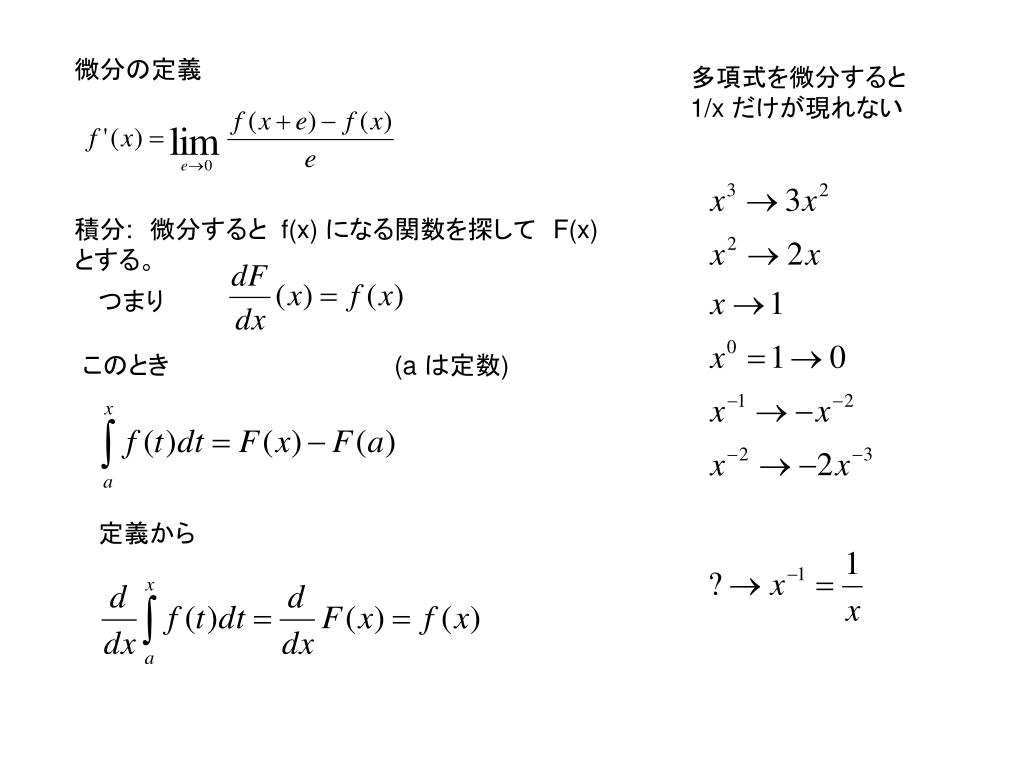 微分の定義

$f'(x) = \lim_{e \to 0} \frac{f(x+e) - f(x)}{e}$

積分: 微分すると f(x) になる関数を探して F(x) とする。

つまり $\frac{dF}{dx}(x) = f(x)$

このとき (a は定数)

$\int_a^x f(t)dt = F(x) - F(a)$

定義から

$\frac{d}{dx}\int_a^x f(t)dt = \frac{d}{dx}F(x) = f(x)$

多項式を微分すると 1/x だけが現れない

$x^3 \to 3x^2$

$x^2 \to 2x$

$x \to 1$

$x^0 = 1 \to 0$

$x^{-1} \to -x^{-2}$

$x^{-2} \to -2x^{-3}$

$? \to x^{-1} = \frac{1}{x}$